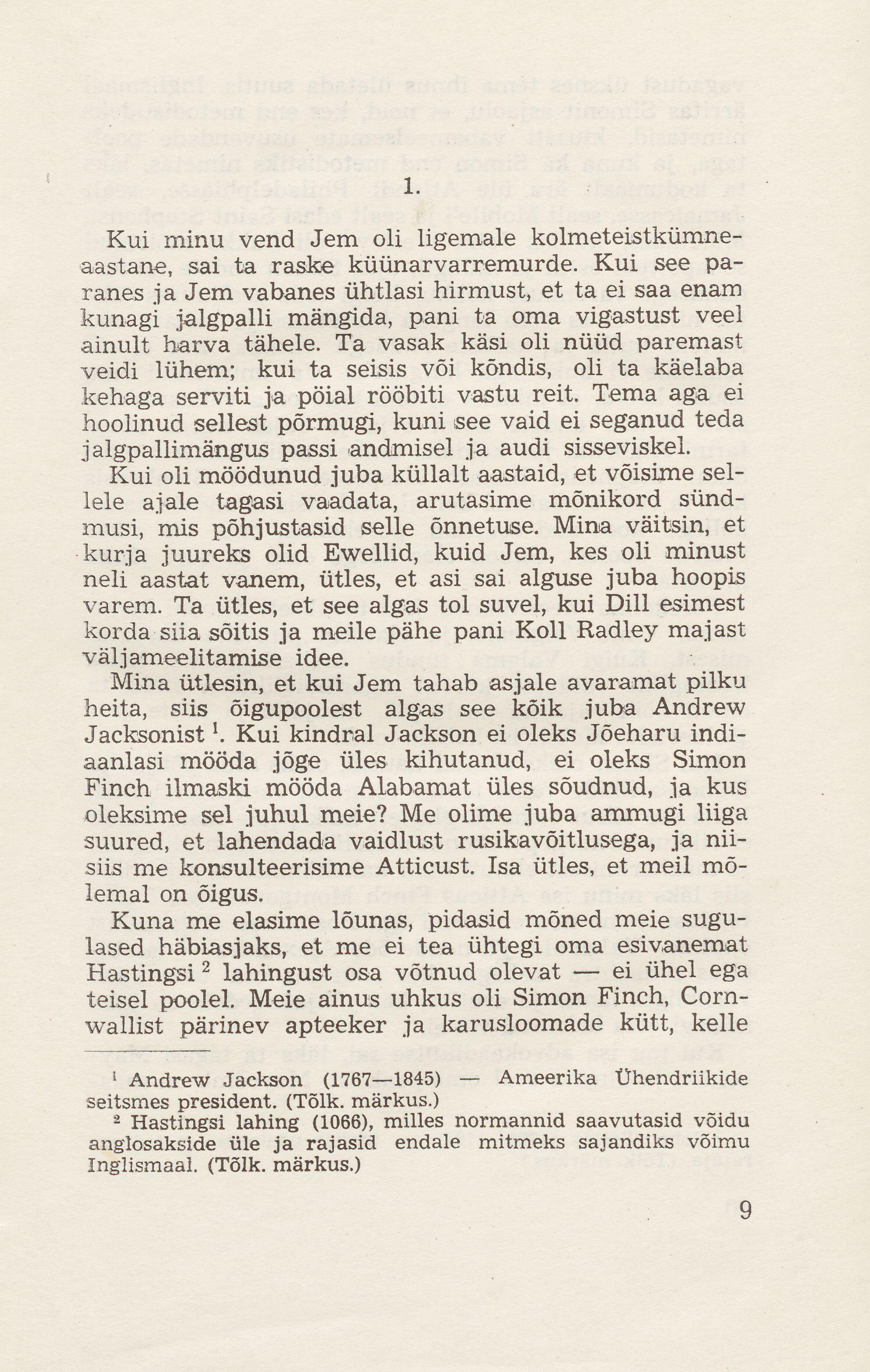 1.

Kui minu vend Jem oli ligemale kolmeteistkümneaastane, sai ta raske küünarvarremurde. Kui see paranes ja Jem vabanes ühtlasi hirmust, et ta ei saa enam kunagi jalgpalli mängida, pani ta oma vigastust veel ainult harva tähele. Ta vasak käsi oli nüüd paremast veidi lühem; kui ta seisis või kõndis, oli ta käelaba kehaga serviti ja pöial rööbiti vastu reit. Tema aga ei hoolinud sellest põrmugi, kuni see vaid ei seganud teda jalgpallimängus passi andmisel ja audi sisseviskel.

Kui oli möödunud juba küllalt aastaid, et võisime sellele ajale tagasi vaadata, arutasime mõnikord sündmusi, mis põhjustasid selle õnnetuse. Mina väitsin, et kurja juureks olid Ewellid, kuid Jem, kes oli minust neli aastat vanem, ütles, et asi sai alguse juba hoopis varem. Ta ütles, et see algas tol suvel, kui Dill esimest korda siia sõitis ja meile pähe pani Koll Radley majast väljameelitamise idee.

Mina ütlesin, et kui Jem tahab asjale avaramat pilku heita, siis õigupoolest algas see kõik juba Andrew Jacksonist $^1$. Kui kindral Jackson ei oleks Jõeharu indiaanlasi mööda jõge üles kihutanud, ei oleks Simon Finch ilmaski mööda Alabamat üles sõudnud, ja kus oleksime sel juhul meie? Me olime juba ammugi liiga suured, et lahendada vaidlust rusikavõitlusega, ja niisiis me konsulteerisime Atticust. Isa ütles, et meil mõlemal on õigus.

Kuna me elasime lõunas, pidasid mõned meie sugulased häbiasjaks, et me ei tea ühtegi oma esivanemat Hastingsi $^2$ lahingust osa võtnud olevat — ei ühel ega teisel poolel. Meie ainus uhkus oli Simon Finch, Cornwallist pärinev apteeker ja karusloomade kütt, kelle

$^1$ Andrew Jackson (1767—1845) — Ameerika Ühendriikide seitsmes president. (Tõlk. märkus.)

$^2$ Hastingsi lahing (1066), milles normannid saavutasid võidu anglosakside üle ja rajasid endale mitmeks sajandiks võimu Inglismaal. (Tõlk. märkus.)

9